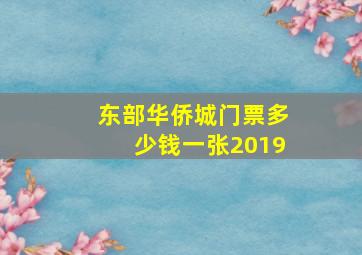 东部华侨城门票多少钱一张2019